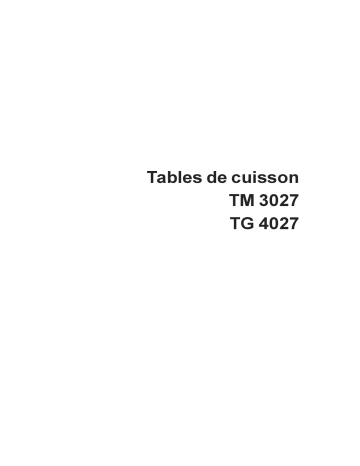 Tables de cuisson
TM 3027
TG 4027